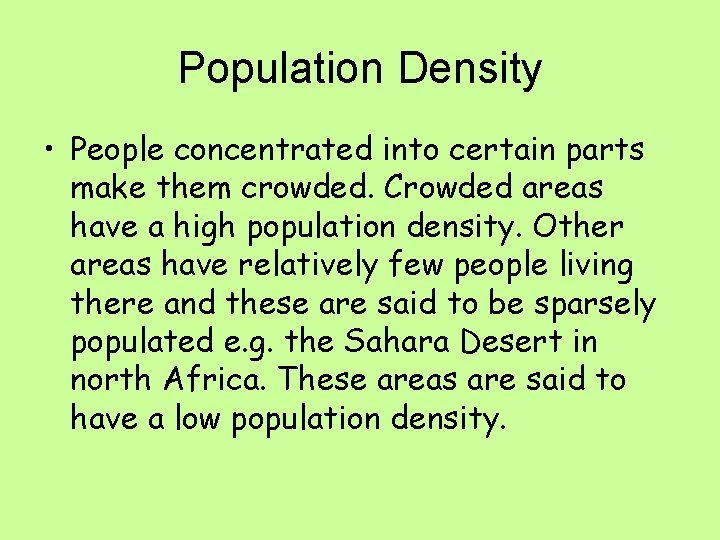 Population Density

• People concentrated into certain parts make them crowded. Crowded areas have a high population density. Other areas have relatively few people living there and these are said to be sparsely populated e.g. the Sahara Desert in north Africa. These areas are said to have a low population density.